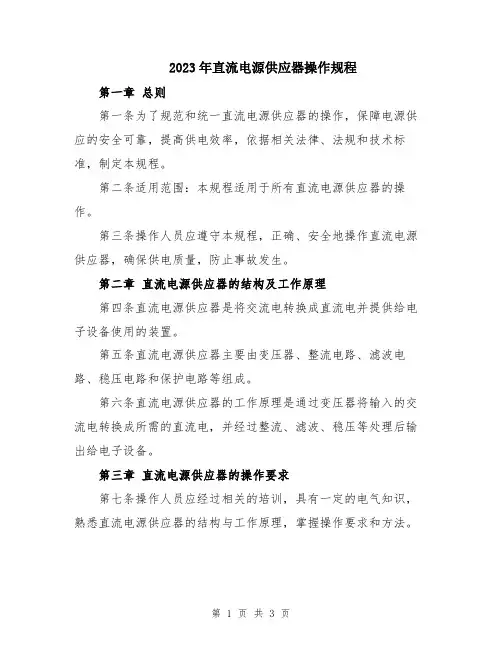 2023年直流电源供应器操作规程

第一章 总则

第一条为了规范和统一直流电源供应器的操作，保障电源供应的安全可靠，提高供电效率，依据相关法律、法规和技术标准，制定本规程。

第二条适用范围：本规程适用于所有直流电源供应器的操作。

第三条操作人员应遵守本规程，正确、安全地操作直流电源供应器，确保供电质量，防止事故发生。

第二章 直流电源供应器的结构及工作原理

第四条直流电源供应器是将交流电转换成直流电并提供给电子设备使用的装置。

第五条直流电源供应器主要由变压器、整流电路、滤波电路、稳压电路和保护电路等组成。

第六条直流电源供应器的工作原理是通过变压器将输入的交流电转换成所需的直流电，并经过整流、滤波、稳压等处理后输出给电子设备。

第三章 直流电源供应器的操作要求

第七条操作人员应经过相关的培训，具有一定的电气知识，熟悉直流电源供应器的结构与工作原理，掌握操作要求和方法。

第 1 页 共 3 页